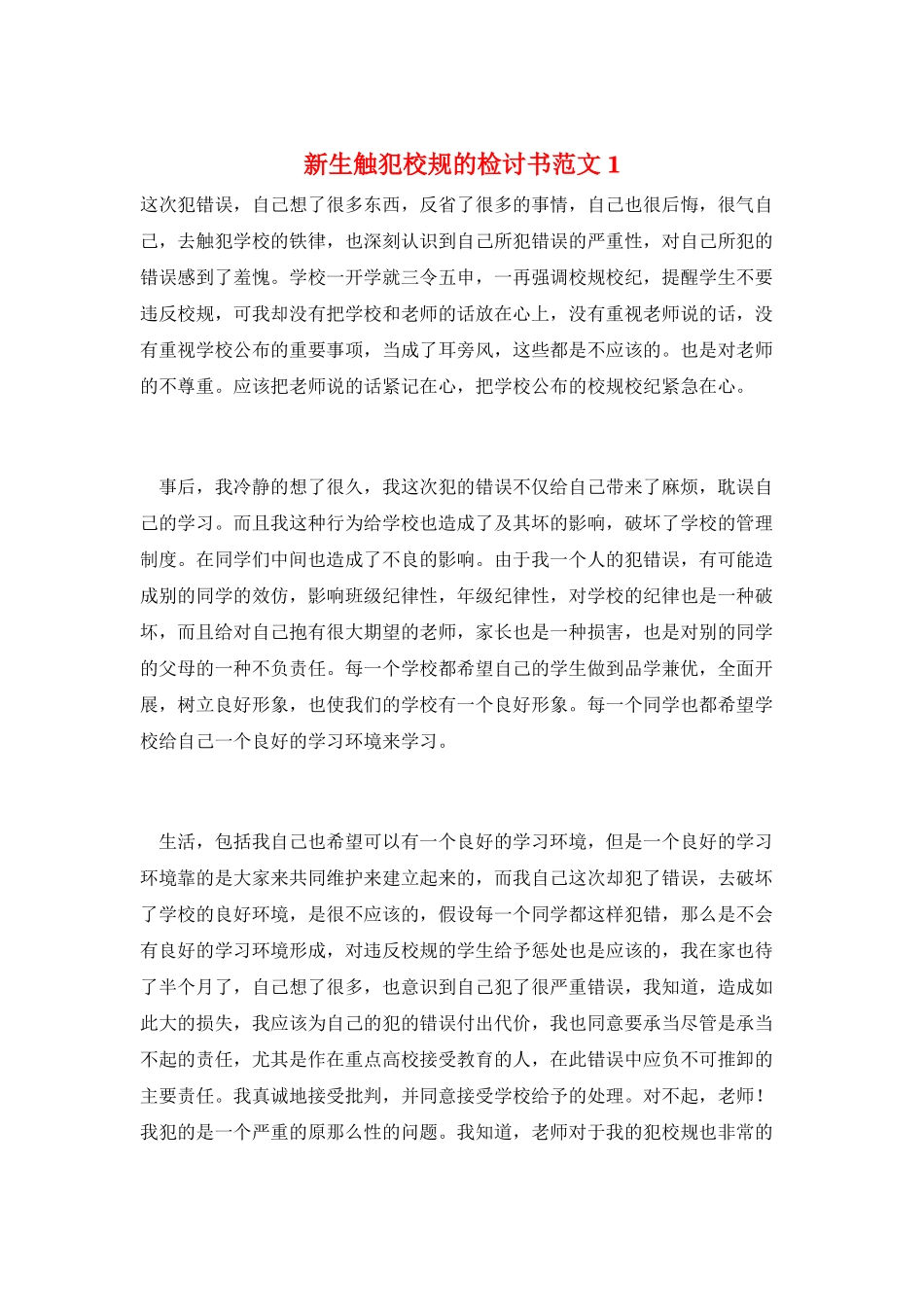 新生触犯校规的检讨书范文 1

这次犯错误，自己想了很多东西，反省了很多的事情，自己也很后悔，很气自己，去触犯学校的铁律，也深刻认识到自己所犯错误的严重性，对自己所犯的错误感到了羞愧。学校一开学就三令五申，一再强调校规校纪，提醒学生不要违反校规，可我却没有把学校和老师的话放在心上，没有重视老师说的话，没有重视学校公布的重要事项，当成了耳旁风，这些都是不应该的。也是对老师的不尊重。应该把老师说的话紧记在心，把学校公布的校规校纪紧急在心。

事后，我冷静的想了很久，我这次犯的错误不仅给自己带来了麻烦，耽误自己的学习。而且我这种行为给学校也造成了及其坏的影响，破坏了学校的管理制度。在同学们中间也造成了不良的影响。由于我一个人的犯错误，有可能造成别的同学的效仿，影响班级纪律性，年级纪律性，对学校的纪律也是一种破坏，而且给对自己抱有很大期望的老师，家长也是一种损害，也是对别的同学的父母的一种不负责任。每一个学校都希望自己的学生做到品学兼优，全面开展，树立良好形象，也使我们的学校有一个良好形象。每一个同学也都希望学校给自己一个良好的学习环境来学习。

生活，包括我自己也希望可以有一个良好的学习环境，但是一个良好的学习环境靠的是大家来共同维护来建立起来的，而我自己这次却犯了错误，去破坏了学校的良好环境，是很不应该的，假设每一个同学都这样犯错，那么是不会有良好的学习环境形成，对违反校规的学生给予惩处也是应该的，我在家也待了半个月了，自己想了很多，也意识到自己犯了很严重错误，我知道，造成如此大的损失，我应该为自己的犯的错误付出代价，我也同意要承当尽管是承当不起的责任，尤其是作在重点高校接受教育的人，在此错误中应负不可推卸的主要责任。我真诚地接受批判，并同意接受学校给予的处理。对不起，老师！我犯的是一个严重的原那么性的问题。我知道，老师对于我的犯校规也非常的